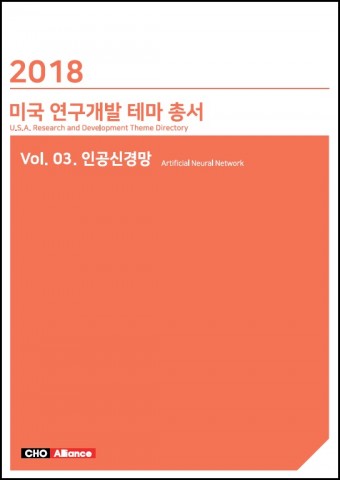 2018

미국 연구개발 테마 총서

U.S.A. Research and Development Theme Directory

Vol. 03. 인공신경망 Artificial Neural Network

CHO Alliance